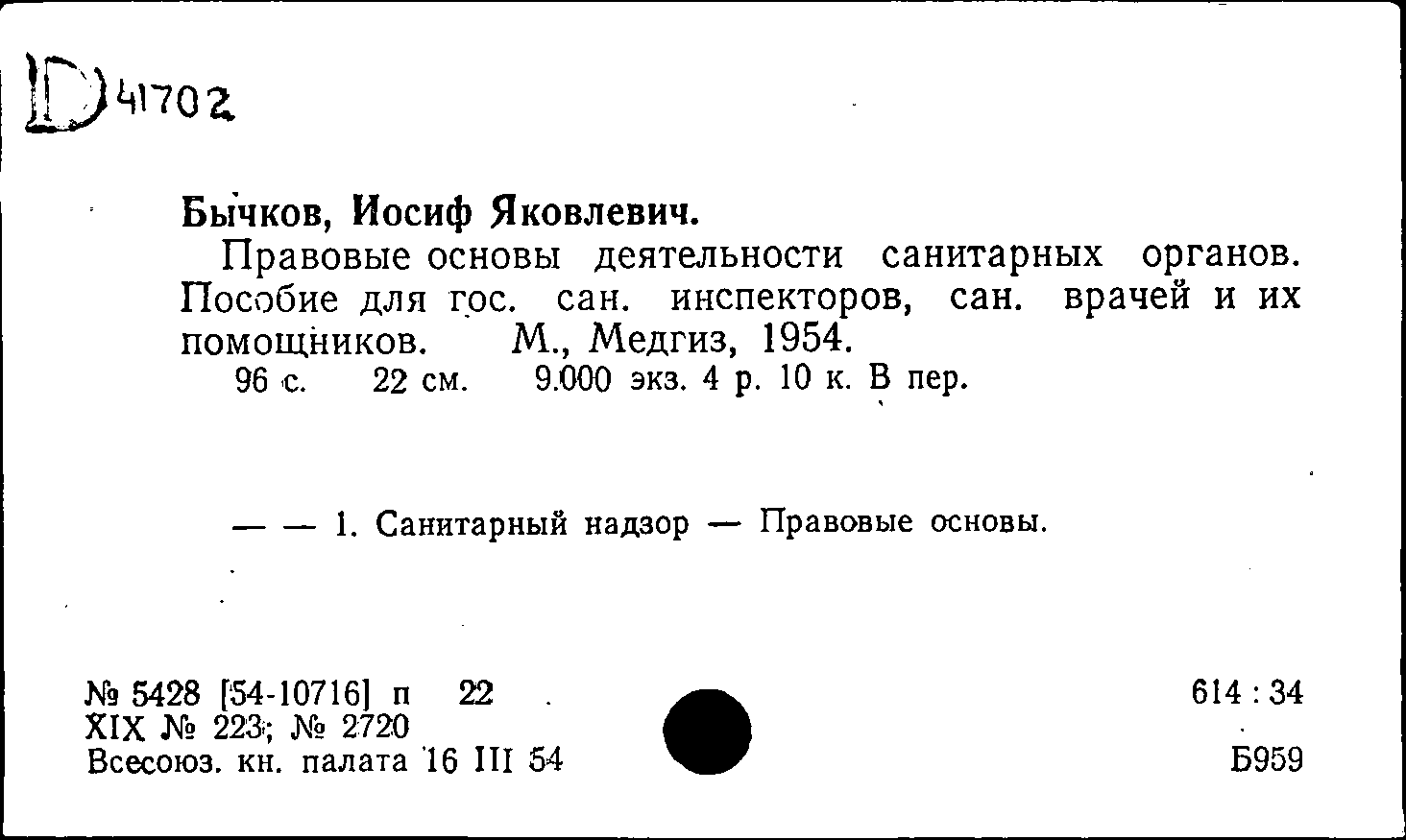 D 41702

Бычков, Иосиф Яковлевич.

Правовые основы деятельности санитарных органов. Пособие для гос. сан. инспекторов, сан. врачей и их помощников. М., Медгиз, 1954.

96 с. 22 см. 9.000 экз. 4 р. 10 к. В пер.

— — 1. Санитарный надзор — Правовые основы.

№ 5428 [54-10716] п 22
XIX № 223; № 2720
Всесоюз. кн. палата 16 III 54

614 : 34

Б959